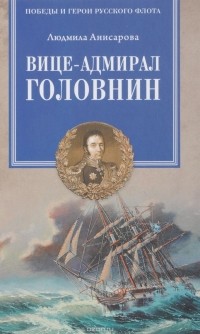 ПОБЕДЫ И ГЕРОИ РУССКОГО ФЛОТА

Людмила Анисарова

ВИЦЕ-АДМИРАЛ
ГОЛОВНИН